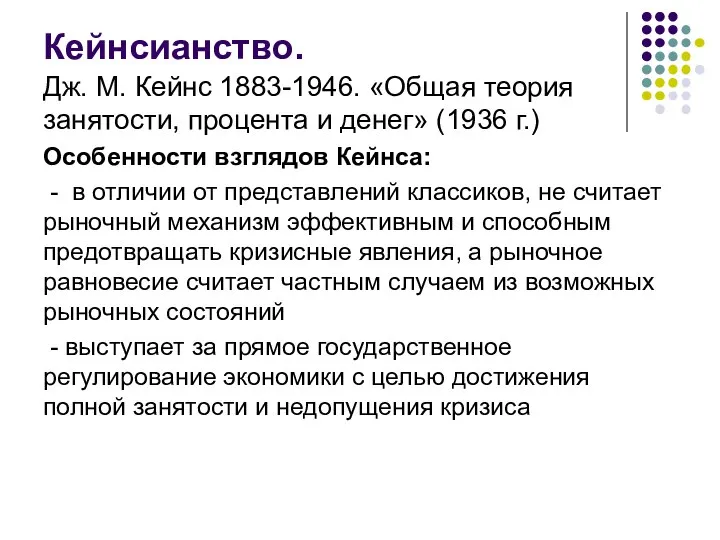 Кейнсианство.
Дж. М. Кейнс 1883-1946. «Общая теория занятости, процента и денег» (1936 г.)

Особенности взглядов Кейнса:

- в отличии от представлений классиков, не считает рыночный механизм эффективным и способным предотвращать кризисные явления, а рыночное равновесие считает частным случаем из возможных рыночных состояний

- выступает за прямое государственное регулирование экономики с целью достижения полной занятости и недопущения кризиса